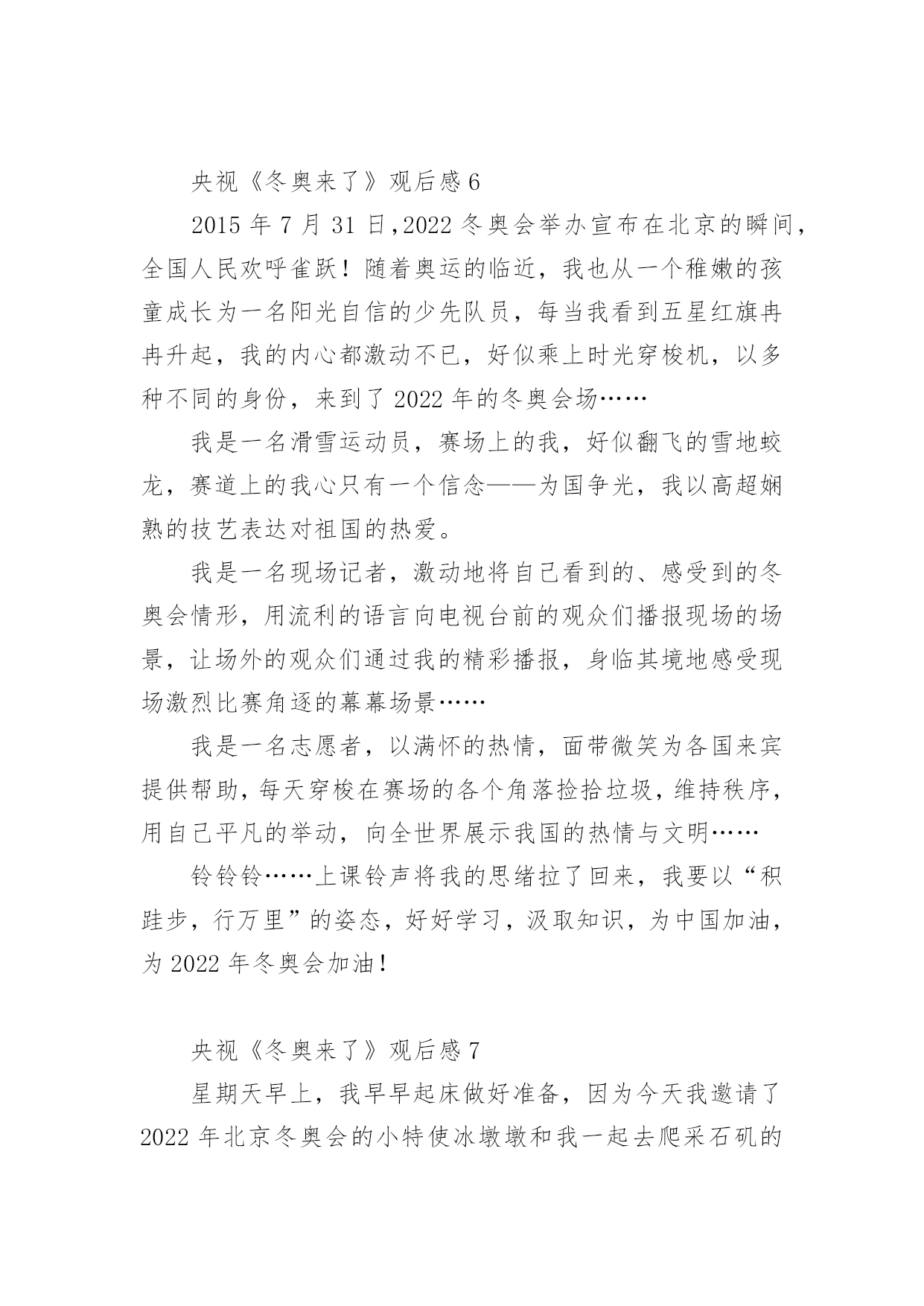 央视《冬奥来了》观后感 6

2015 年 7 月 31 日，2022 冬奥会举办宣布在北京的瞬间，全国人民欢呼雀跃！随着奥运的临近，我也从一个稚嫩的孩童成长为一名阳光自信的少先队员，每当我看到五星红旗冉冉升起，我的内心都激动不已，好似乘上时光穿梭机，以多种不同的身份，来到了 2022 年的冬奥会场……

我是一名滑雪运动员，赛场上的我，好似翻飞的雪地蛟龙，赛道上的我心只有一个信念——为国争光，我以高超娴熟的技艺表达对祖国的热爱。

我是一名现场记者，激动地将自己看到的、感受到的冬奥会情形，用流利的语言向电视台前的观众们播报现场的场景，让场外的观众们通过我的精彩播报，身临其境地感受现场激烈比赛角逐的幕幕场景……

我是一名志愿者，以满怀的热情，面带微笑为各国来宾提供帮助，每天穿梭在赛场的各个角落捡拾垃圾，维持秩序，用自己平凡的举动，向全世界展示我国的热情与文明……

铃铃铃……上课铃声将我的思绪拉了回来，我要以“积跬步，行万里”的姿态，好好学习，汲取知识，为中国加油，为 2022 年冬奥会加油！

央视《冬奥来了》观后感 7

星期天早上，我早早起床做好准备，因为今天我邀请了 2022 年北京冬奥会的小特使冰墩墩和我一起去爬采石矶的